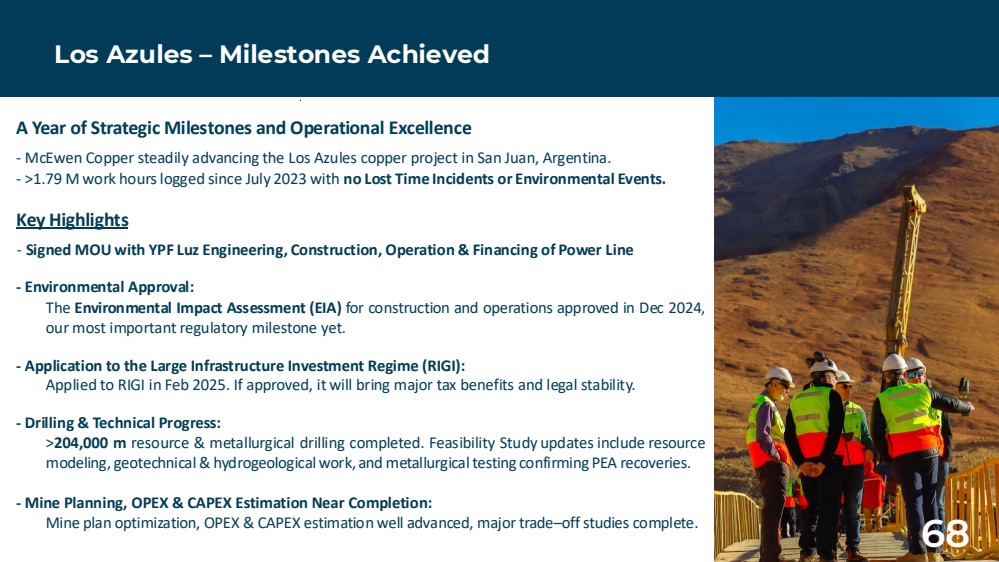 Los Azules – Milestones Achieved

A Year of Strategic Milestones and Operational Excellence

- McEwen Copper steadily advancing the Los Azules copper project in San Juan, Argentina.
- >1.79 M work hours logged since July 2023 with no Lost Time Incidents or Environmental Events.

Key Highlights

- Signed MOU with YPF Luz Engineering, Construction, Operation & Financing of Power Line

- Environmental Approval:
The Environmental Impact Assessment (EIA) for construction and operations approved in Dec 2024, our most important regulatory milestone yet.

- Application to the Large Infrastructure Investment Regime (RIGI):
Applied to RIGI in Feb 2025. If approved, it will bring major tax benefits and legal stability.

- Drilling & Technical Progress:
>204,000 m resource & metallurgical drilling completed. Feasibility Study updates include resource modeling, geotechnical & hydrogeological work, and metallurgical testing confirming PEA recoveries.

- Mine Planning, OPEX & CAPEX Estimation Near Completion:
Mine plan optimization, OPEX & CAPEX estimation well advanced, major trade–off studies complete.

68